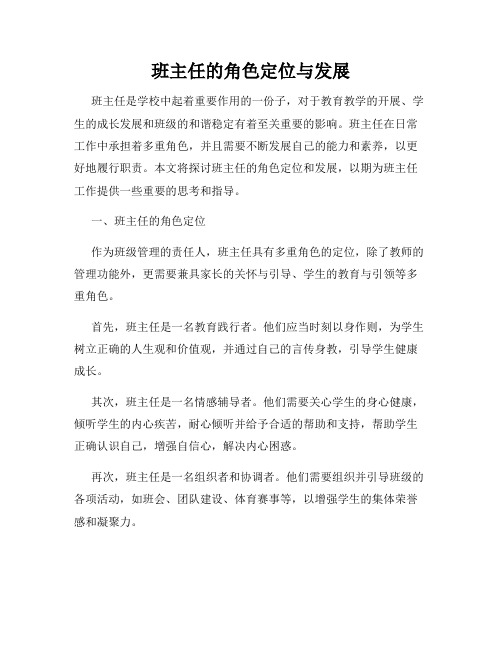 班主任的角色定位与发展

班主任是学校中起着重要作用的一份子，对于教育教学的开展、学生的成长发展和班级的和谐稳定有着至关重要的影响。班主任在日常工作中承担着多重角色，并且需要不断发展自己的能力和素养，以更好地履行职责。本文将探讨班主任的角色定位和发展，以期为班主任工作提供一些重要的思考和指导。

一、班主任的角色定位

作为班级管理的责任人，班主任具有多重角色的定位，除了教师的管理功能外，更需要兼具家长的关怀与引导、学生的教育与引领等多重角色。

首先，班主任是一名教育践行者。他们应当时刻以身作则，为学生树立正确的人生观和价值观，并通过自己的言传身教，引导学生健康成长。

其次，班主任是一名情感辅导者。他们需要关心学生的身心健康，倾听学生的内心疾苦，耐心倾听并给予合适的帮助和支持，帮助学生正确认识自己，增强自信心，解决内心困惑。

再次，班主任是一名组织者和协调者。他们需要组织并引导班级的各项活动，如班会、团队建设、体育赛事等，以增强学生的集体荣誉感和凝聚力。